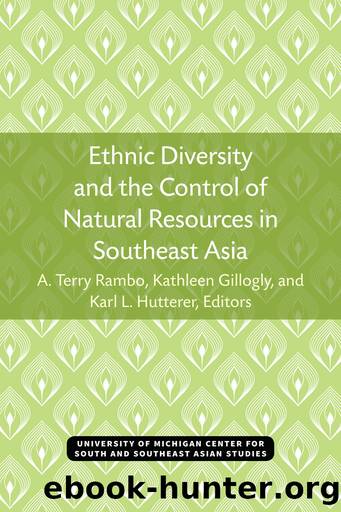 Ethnic Diversity and the Control of Natural Resources in Southeast Asia

A. Terry Rambo, Kathleen Gillogly, and Karl L. Hutterer, Editors

UNIVERSITY OF MICHIGAN CENTER FOR SOUTH AND SOUTHEAST ASIAN STUDIES

ebook-hunter.org